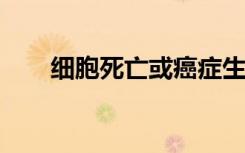 细胞死亡或癌症生